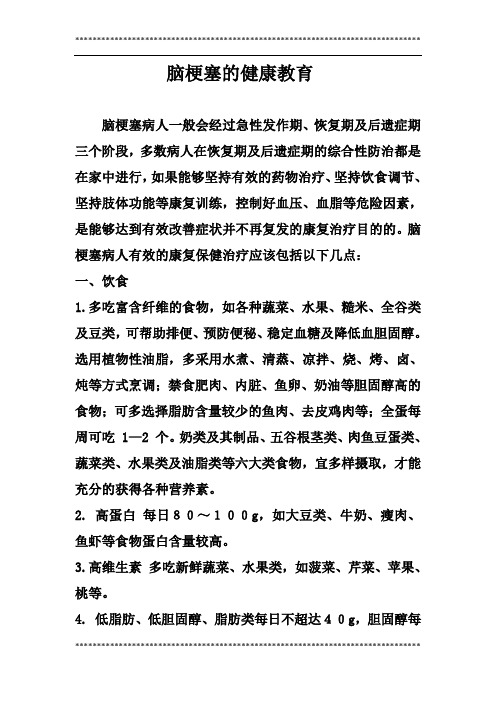 脑梗塞的健康教育

脑梗塞病人一般会经过急性发作期、恢复期及后遗症期三个阶段，多数病人在恢复期及后遗症期的综合性防治都是在家中进行，如果能够坚持有效的药物治疗、坚持饮食调节、坚持肢体功能等康复训练，控制好血压、血脂等危险因素，是能够达到有效改善症状并不再复发的康复治疗目的的。脑梗塞病人有效的康复保健治疗应该包括以下几点：

一、饮食

1.多吃富含纤维的食物，如各种蔬菜、水果、糙米、全谷类及豆类，可帮助排便、预防便秘、稳定血糖及降低血胆固醇。选用植物性油脂，多采用水煮、清蒸、凉拌、烧、烤、卤、炖等方式烹调；禁食肥肉、内脏、鱼卵、奶油等胆固醇高的食物；可多选择脂肪含量较少的鱼肉、去皮鸡肉等；全蛋每周可吃 1—2 个。奶类及其制品、五谷根茎类、肉鱼豆蛋类、蔬菜类、水果类及油脂类等六大类食物，宜多样摄取，才能充分的获得各种营养素。

2. 高蛋白 每日８０～１００g，如大豆类、牛奶、瘦肉、鱼虾等食物蛋白含量较高。

3.高维生素 多吃新鲜蔬菜、水果类，如菠菜、芹菜、苹果、桃等。

4. 低脂肪、低胆固醇、脂肪类每日不超达４０g，胆固醇每